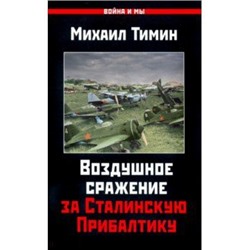 ВОЙНА И МЫ

Михаил Тимин

Воздушное сражение за Сталинскую Прибалтику